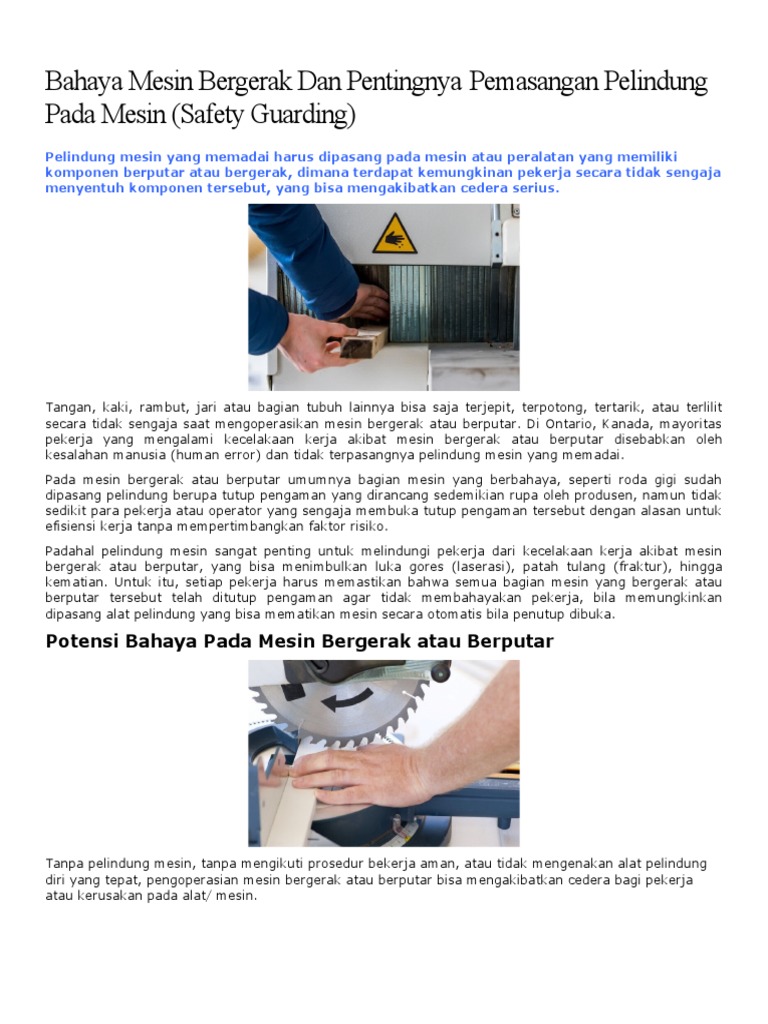 Bahaya Mesin Bergerak Dan Pentingnya Pemasangan Pelindung Pada Mesin (Safety Guarding)

Pelindung mesin yang memadai harus dipasang pada mesin atau peralatan yang memiliki komponen berputar atau bergerak, dimana terdapat kemungkinan pekerja secara tidak sengaja menyentuh komponen tersebut, yang bisa mengakibatkan cedera serius.

Tangan, kaki, rambut, jari atau bagian tubuh lainnya bisa saja terjepit, terpotong, tertarik, atau terlilit secara tidak sengaja saat mengoperasikan mesin bergerak atau berputar. Di Ontario, Kanada, mayoritas pekerja yang mengalami kecelakaan kerja akibat mesin bergerak atau berputar disebabkan oleh kesalahan manusia (human error) dan tidak terpasangnya pelindung mesin yang memadai.

Pada mesin bergerak atau berputar umumnya bagian mesin yang berbahaya, seperti roda gigi sudah dipasang pelindung berupa tutup pengaman yang dirancang sedemikian rupa oleh produsen, namun tidak sedikit para pekerja atau operator yang sengaja membuka tutup pengaman tersebut dengan alasan untuk efisiensi kerja tanpa mempertimbangkan faktor risiko.

Padahal pelindung mesin sangat penting untuk melindungi pekerja dari kecelakaan kerja akibat mesin bergerak atau berputar, yang bisa menimbulkan luka gores (laserasi), patah tulang (fraktur), hingga kematian. Untuk itu, setiap pekerja harus memastikan bahwa semua bagian mesin yang bergerak atau berputar tersebut telah ditutup pengaman agar tidak membahayakan pekerja, bila memungkinkan dipasang alat pelindung yang bisa mematikan mesin secara otomatis bila penutup dibuka.

Potensi Bahaya Pada Mesin Bergerak atau Berputar

Tanpa pelindung mesin, tanpa mengikuti prosedur bekerja aman, atau tidak mengenakan alat pelindung diri yang tepat, pengoperasian mesin bergerak atau berputar bisa mengakibatkan cedera bagi pekerja atau kerusakan pada alat/ mesin.